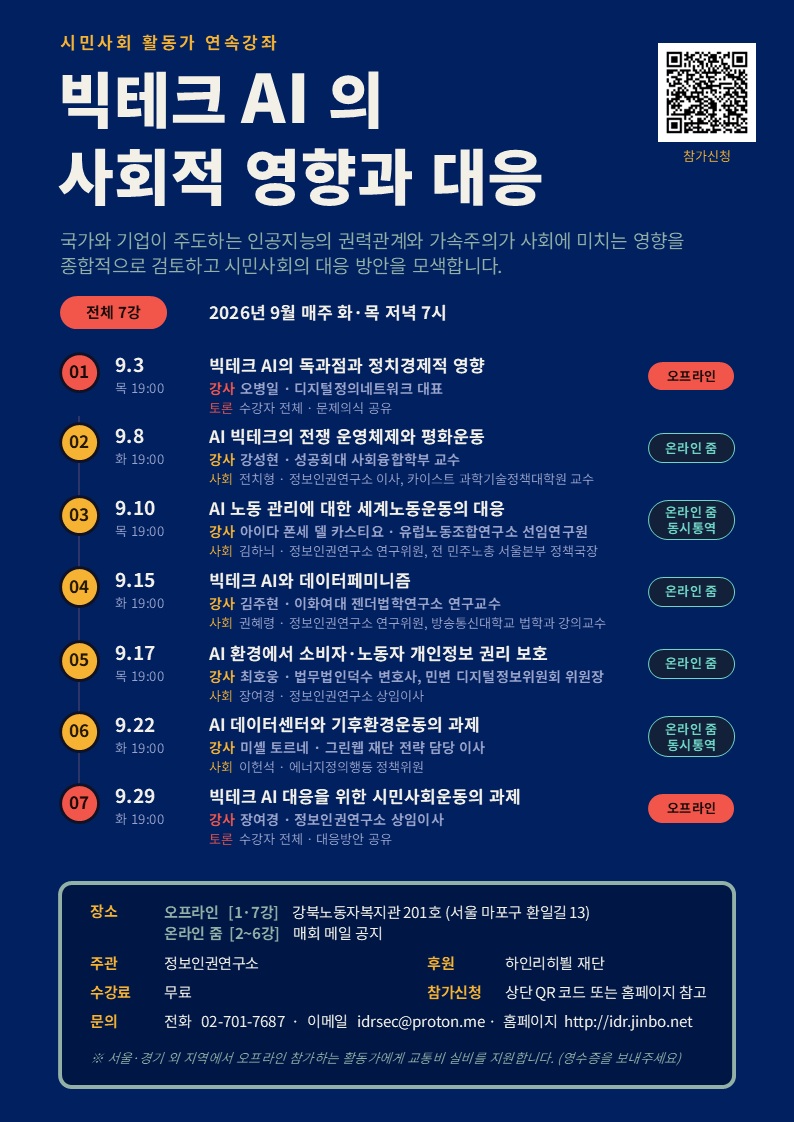 시민사회 활동가 연속강좌

빅테크 AI 의
사회적 영향과 대응

참가신청

국가와 기업이 주도하는 인공지능의 권력관계와 가속주의가 사회에 미치는 영향을 종합적으로 검토하고 시민사회의 대응 방안을 모색합니다.

전체 7강

2026년 9월 매주 화·목 저녁 7시

01
9.3
목 19:00
빅테크 AI의 독과점과 정치경제적 영향
강사 오병일 · 디지털정의네트워크 대표
토론 수강자 전체 · 문제의식 공유
오프라인

02
9.8
화 19:00
AI 빅테크의 전쟁 운영체제와 평화운동
강사 강성현 · 성공회대 사회융합학부 교수
사회 전치형 · 정보인권연구소 이사, 카이스트 과학기술정책대학원 교수
온라인 줌

03
9.10
목 19:00
AI 노동 관리에 대한 세계노동운동의 대응
강사 아이다 폰세 델 카스티요 · 유럽노동조합연구소 선임연구원
사회 김하늬 · 정보인권연구소 연구위원, 전 민주노총 서울본부 정책국장
온라인 줌
동시통역

04
9.15
화 19:00
빅테크 AI와 데이터페미니즘
강사 김주현 · 이화여대 젠더법학연구소 연구교수
사회 권혜령 · 정보인권연구소 연구위원, 방송통신대학교 법학과 강의교수
온라인 줌

05
9.17
목 19:00
AI 환경에서 소비자·노동자 개인정보 권리 보호
강사 최호웅 · 법무법인덕수 변호사, 민변 디지털정보위원회 위원장
사회 장여경 · 정보인권연구소 상임이사
온라인 줌

06
9.22
화 19:00
AI 데이터센터와 기후환경운동의 과제
강사 미셸 토르네 · 그린웹 재단 전략 담당 이사
사회 이헌석 · 에너지정의행동 정책위원
온라인 줌
동시통역

07
9.29
화 19:00
빅테크 AI 대응을 위한 시민사회운동의 과제
강사 장여경 · 정보인권연구소 상임이사
토론 수강자 전체 · 대응방안 공유
오프라인

장소 오프라인 [1·7강] 강북노동자복지관 201호 (서울 마포구 환일길 13)
온라인 줌 [2~6강] 매회 메일 공지
주관 정보인권연구소
후원 하인리히뵐 재단
수강료 무료
참가신청 상단 QR 코드 또는 홈페이지 참고
문의 전화 02-701-7687 · 이메일 idrsec@proton.me · 홈페이지 http://idr.jinbo.net

※ 서울·경기 외 지역에서 오프라인 참가하는 활동가에게 교통비 실비를 지원합니다. (영수증을 보내주세요)